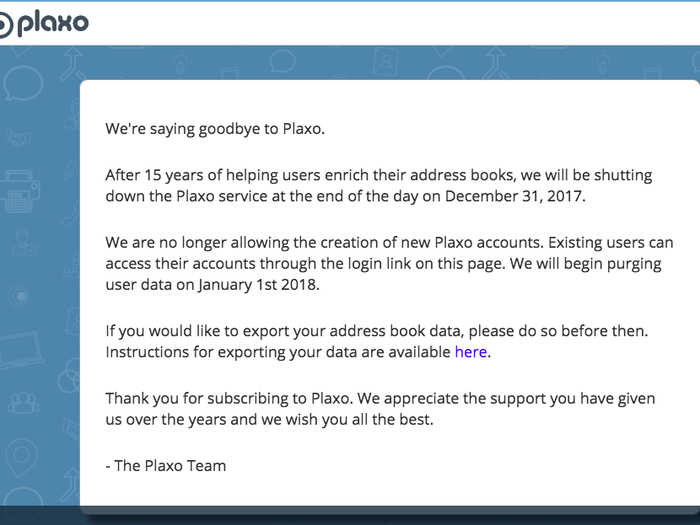 plaxo

We're saying goodbye to Plaxo.

After 15 years of helping users enrich their address books, we will be shutting down the Plaxo service at the end of the day on December 31, 2017.

We are no longer allowing the creation of new Plaxo accounts. Existing users can access their accounts through the login link on this page. We will begin purging user data on January 1st 2018.

If you would like to export your address book data, please do so before then. Instructions for exporting your data are available here.

Thank you for subscribing to Plaxo. We appreciate the support you have given us over the years and we wish you all the best.

- The Plaxo Team